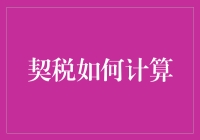 契税如何计算